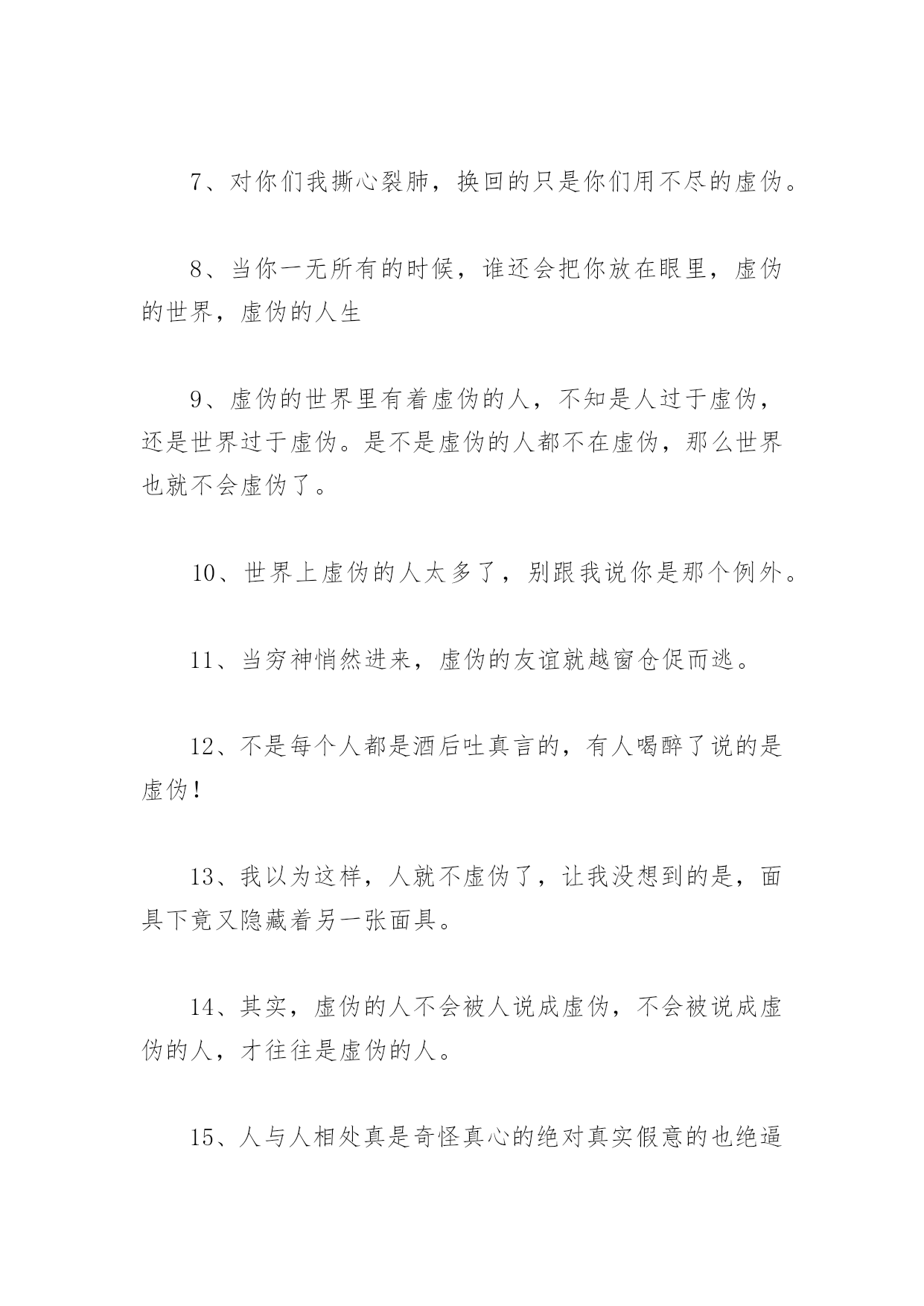 7、对你们我撕心裂肺，换回的只是你们用不尽的虚伪。

8、当你一无所有的时候，谁还会把你放在眼里，虚伪的世界，虚伪的人生

9、虚伪的世界里有着虚伪的人，不知是人过于虚伪，还是世界过于虚伪。是不是虚伪的人都不在虚伪，那么世界也就不会虚伪了。

10、世界上虚伪的人太多了，别跟我说你是那个例外。

11、当穷神悄然进来，虚伪的友谊就越窗仓促而逃。

12、不是每个人都是酒后吐真言的，有人喝醉了说的是虚伪！

13、我以为这样，人就不虚伪了，让我没想到的是，面具下竟又隐藏着另一张面具。

14、其实，虚伪的人不会被人说成虚伪，不会被说成虚伪的人，才往往是虚伪的人。

15、人与人相处真是奇怪真心的绝对真实假意的也绝逼